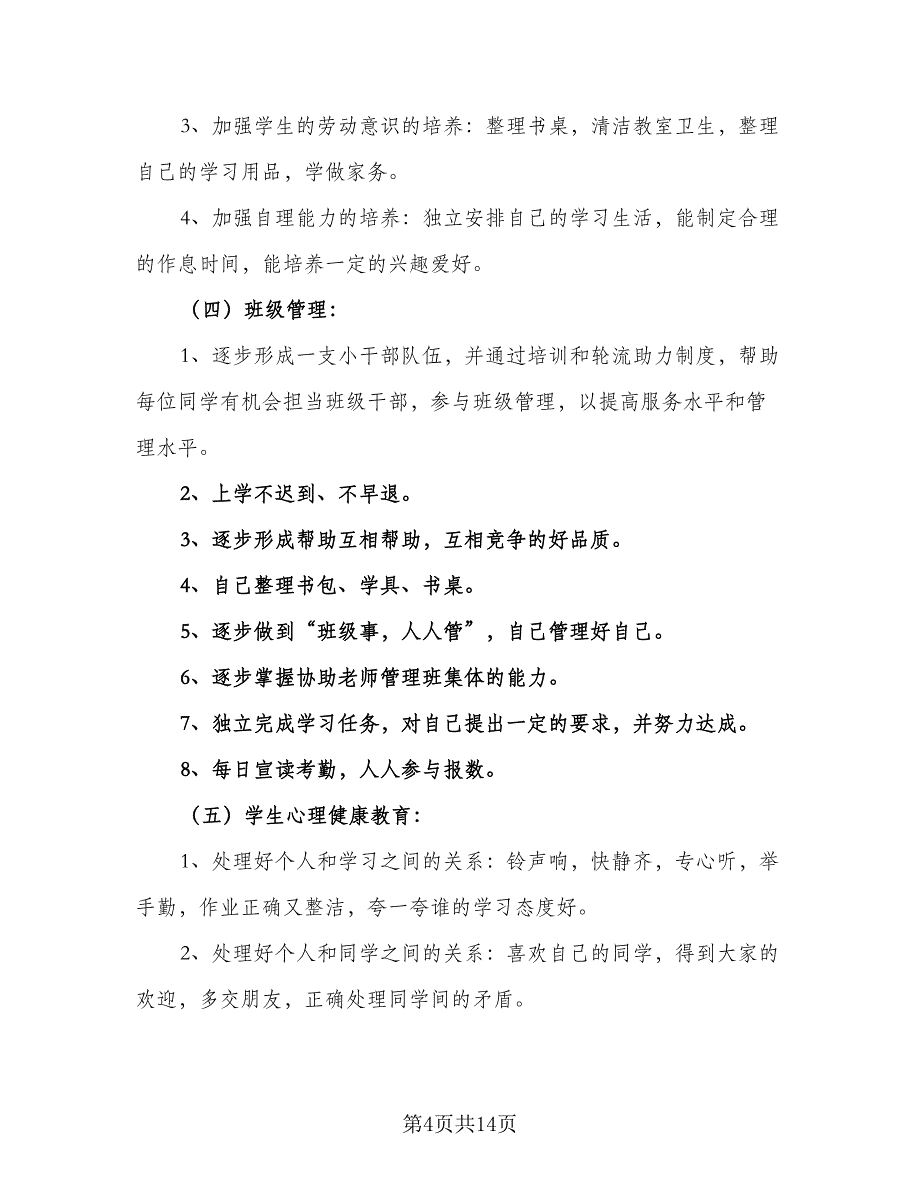 3、加强学生的劳动意识的培养：整理书桌，清洁教室卫生，整理自己的学习用品，学做家务。

4、加强自理能力的培养：独立安排自己的学习生活，能制定合理的作息时间，能培养一定的兴趣爱好。

（四）班级管理：

1、逐步形成一支小干部队伍，并通过培训和轮流助力制度，帮助每位同学有机会担当班级干部，参与班级管理，以提高服务水平和管理水平。

2、上学不迟到、不早退。

3、逐步形成帮助互相帮助，互相竞争的好品质。

4、自己整理书包、学具、书桌。

5、逐步做到“班级事，人人管”，自己管理好自己。

6、逐步掌握协助老师管理班集体的能力。

7、独立完成学习任务，对自己提出一定的要求，并努力达成。

8、每日宣读考勤，人人参与报数。

（五）学生心理健康教育：

1、处理好个人和学习之间的关系：铃声响，快静齐，专心听，举手勤，作业正确又整洁，夸一夸谁的学习态度好。

2、处理好个人和同学之间的关系：喜欢自己的同学，得到大家的欢迎，多交朋友，正确处理同学间的矛盾。

第4页共14页